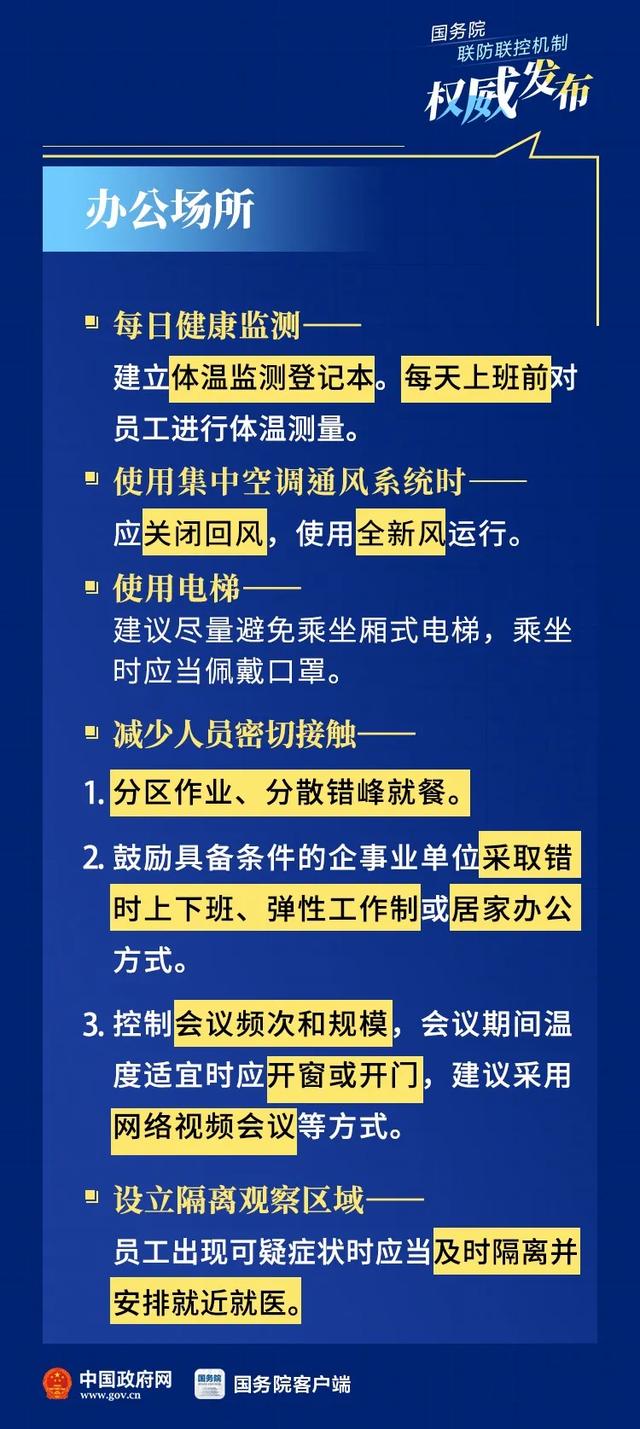 国务院
联防联控机制
权威发布

办公场所

每日健康监测——
建立体温监测登记本。每天上班前对员工进行体温测量。

使用集中空调通风系统时——
应关闭回风，使用全新风运行。

使用电梯——
建议尽量避免乘坐厢式电梯，乘坐时应当佩戴口罩。

减少人员密切接触——

1. 分区作业、分散错峰就餐。

2. 鼓励具备条件的企事业单位采取错时上下班、弹性工作制或居家办公方式。

3. 控制会议频次和规模，会议期间温度适宜时应开窗或开门，建议采用网络视频会议等方式。

设立隔离观察区域——
员工出现可疑症状时应当及时隔离并安排就近就医。

中国政府网
www.gov.cn
国务院
国务院客户端